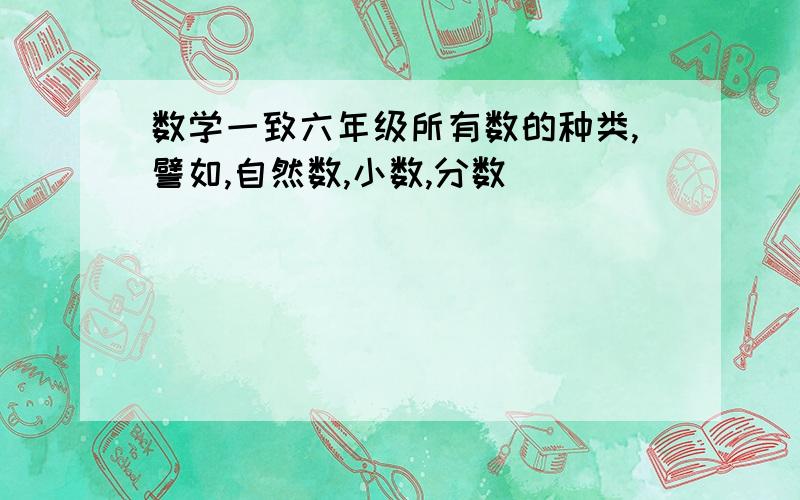 数学一致六年级所有数的种类,譬如,自然数,小数,分数

ABC

Back to School